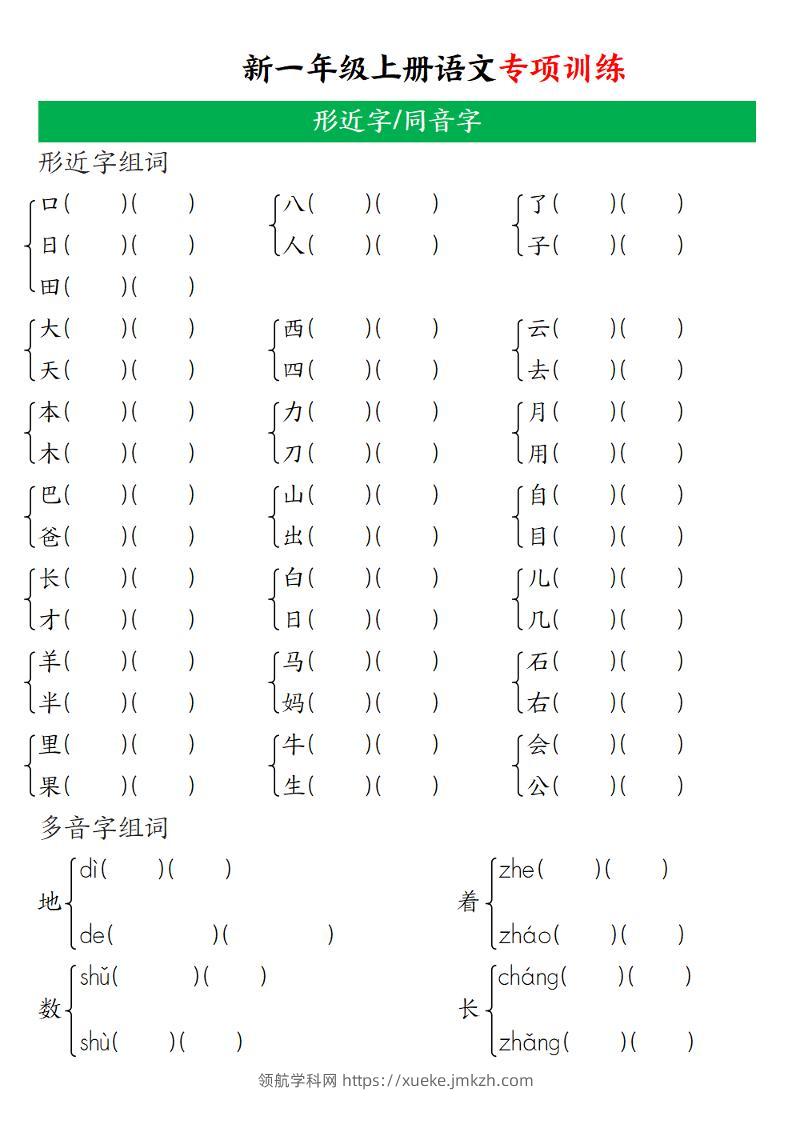 新一年级上册语文专项训练

形近字/同音字

形近字组词

口(　　)(　　)
日(　　)(　　)
田(　　)(　　)

八(　　)(　　)
人(　　)(　　)

了(　　)(　　)
子(　　)(　　)

大(　　)(　　)
天(　　)(　　)

西(　　)(　　)
四(　　)(　　)

云(　　)(　　)
去(　　)(　　)

本(　　)(　　)
木(　　)(　　)

力(　　)(　　)
刀(　　)(　　)

月(　　)(　　)
用(　　)(　　)

巴(　　)(　　)
爸(　　)(　　)

山(　　)(　　)
出(　　)(　　)

自(　　)(　　)
目(　　)(　　)

长(　　)(　　)
才(　　)(　　)

白(　　)(　　)
日(　　)(　　)

儿(　　)(　　)
几(　　)(　　)

羊(　　)(　　)
半(　　)(　　)

马(　　)(　　)
妈(　　)(　　)

石(　　)(　　)
右(　　)(　　)

里(　　)(　　)
果(　　)(　　)

牛(　　)(　　)
生(　　)(　　)

会(　　)(　　)
公(　　)(　　)

多音字组词

地 dì(　　)(　　)
de(　　)(　　)

着 zhe(　　)(　　)
zháo(　　)(　　)

数 shǔ(　　)(　　)
shù(　　)(　　)

长 cháng(　　)(　　)
zhǎng(　　)(　　)

领航学科网 https://xueke.jmkzh.com